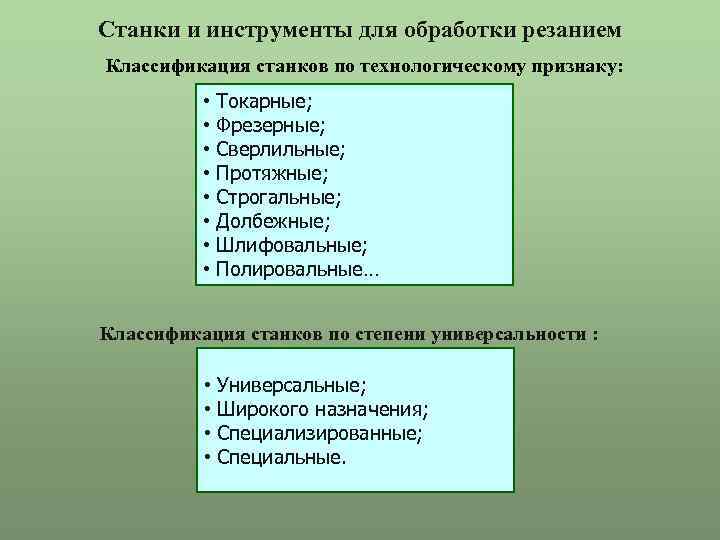 Станки и инструменты для обработки резанием

Классификация станков по технологическому признаку:

• Токарные;
• Фрезерные;
• Сверлильные;
• Протяжные;
• Строгальные;
• Долбежные;
• Шлифовальные;
• Полировальные…

Классификация станков по степени универсальности :

• Универсальные;
• Широкого назначения;
• Специализированные;
• Специальные.